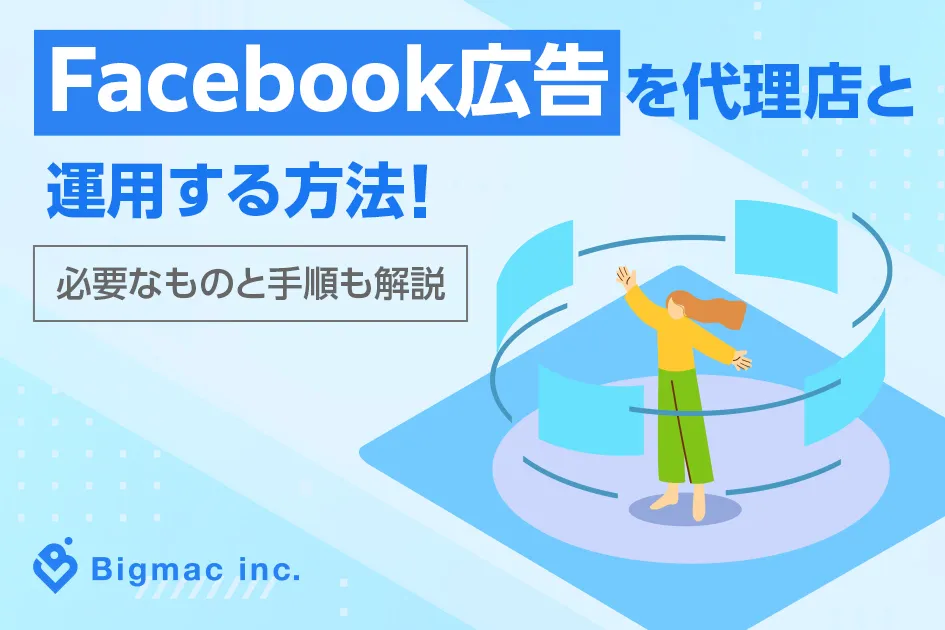 Facebook広告を代理店と運用する方法!

必要なものと手順も解説

Bigmac inc.